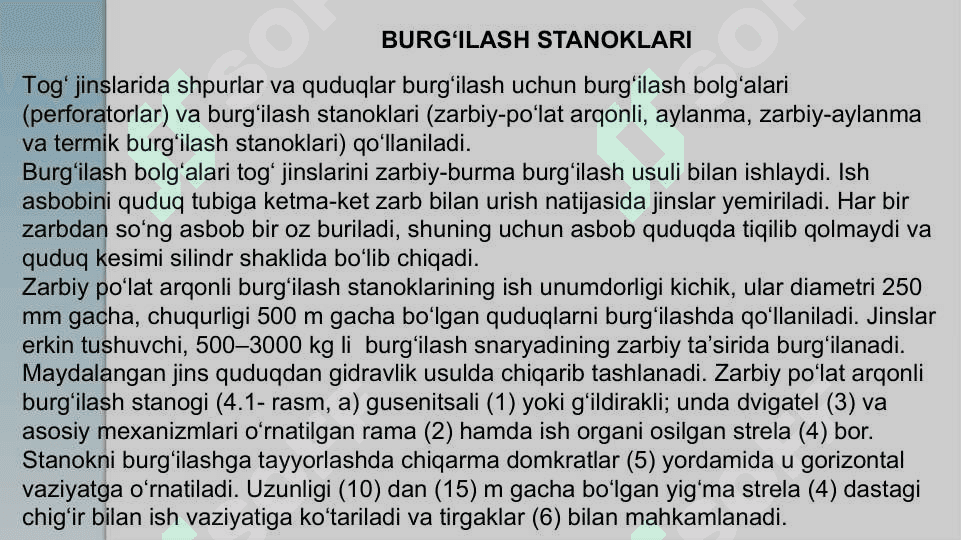 BURG‘ILASH STANOKLARI

Tog‘ jinslarida shpurlar va quduqlar burg‘ilash uchun burg‘ilash bolg‘alari (perforatorlar) va burg‘ilash stanoklari (zarbiy-po‘lat arqonli, aylanma, zarbiy-aylanma va termik burg‘ilash stanoklari) qo‘llaniladi.
Burg‘ilash bolg‘alari tog‘ jinslarini zarbiy-burma burg‘ilash usuli bilan ishlaydi. Ish asbobini quduq tubiga ketma-ket zarb bilan urish natijasida jinslar yemiriladi. Har bir zarbdan so‘ng asbob bir oz buriladi, shuning uchun asbob quduqda tiqilib qolmaydi va quduq kesimi silindr shaklida bo‘lib chiqadi.
Zarbiy po‘lat arqonli burg‘ilash stanoklarining ish unumdorligi kichik, ular diametri 250 mm gacha, chuqurligi 500 m gacha bo‘lgan quduqlarni burg‘ilashda qo‘llaniladi. Jinslar erkin tushuvchi, 500–3000 kg li burg‘ilash snaryadining zarbiy ta’sirida burg‘ilanadi. Maydalangan jins quduqdan gidravlik usulda chiqarib tashlanadi. Zarbiy po‘lat arqonli burg‘ilash stanogi (4.1- rasm, a) gusenitsali (1) yoki g‘ildirakli; unda dvigatel (3) va asosiy mexanizmlari o‘rnatilgan rama (2) hamda ish organi osilgan strela (4) bor. Stanokni burg‘ilashga tayyorlashda chiqarma domkratlar (5) yordamida u gorizontal vaziyatga o‘rnatiladi. Uzunligi (10) dan (15) m gacha bo‘lgan yig‘ma strela (4) dastagi chig‘ir bilan ish vaziyatiga ko‘tariladi va tirgaklar (6) bilan mahkamlanadi.